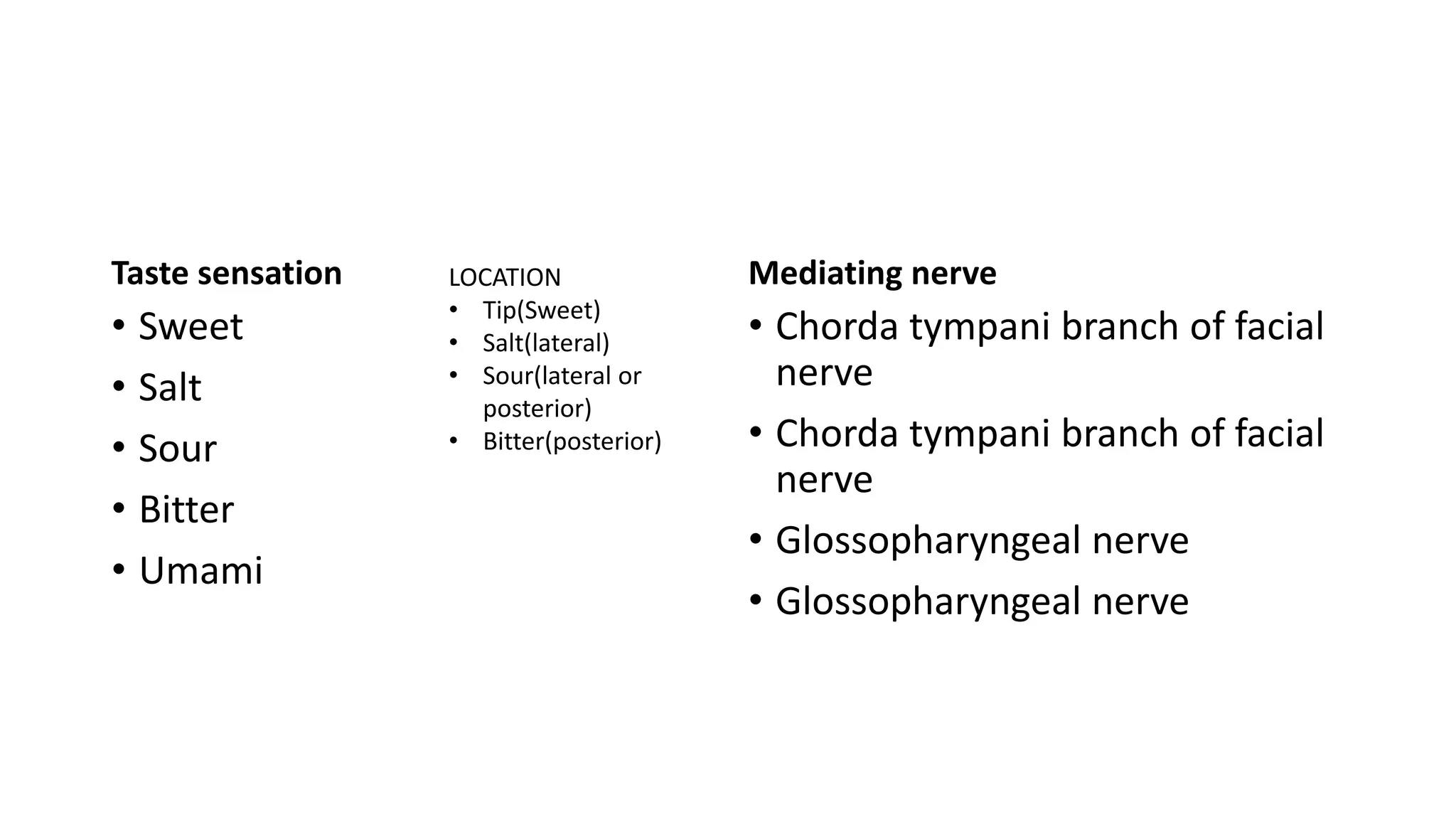 Taste sensation

• Sweet
• Salt
• Sour
• Bitter
• Umami

LOCATION
• Tip(Sweet)
• Salt(lateral)
• Sour(lateral or posterior)
• Bitter(posterior)

Mediating nerve

• Chorda tympani branch of facial nerve
• Chorda tympani branch of facial nerve
• Glossopharyngeal nerve
• Glossopharyngeal nerve